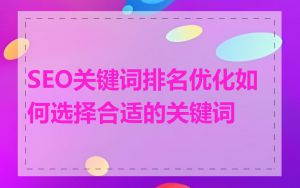 SEO关键词排名优化如何选择合适的关键词